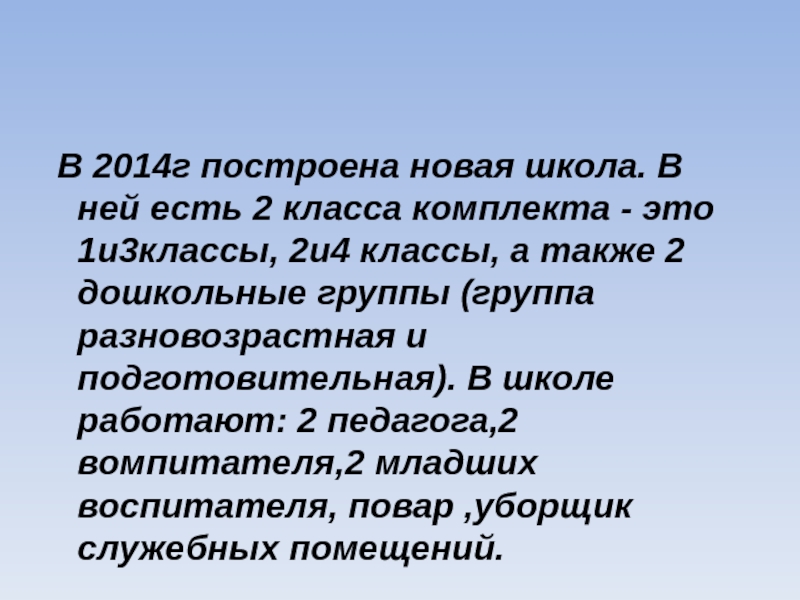 В 2014г построена новая школа. В ней есть 2 класса комплекта - это 1и3классы, 2и4 классы, а также 2 дошкольные группы (группа разновозрастная и подготовительная). В школе работают: 2 педагога,2 вомпитателя,2 младших воспитателя, повар ,уборщик служебных помещений.